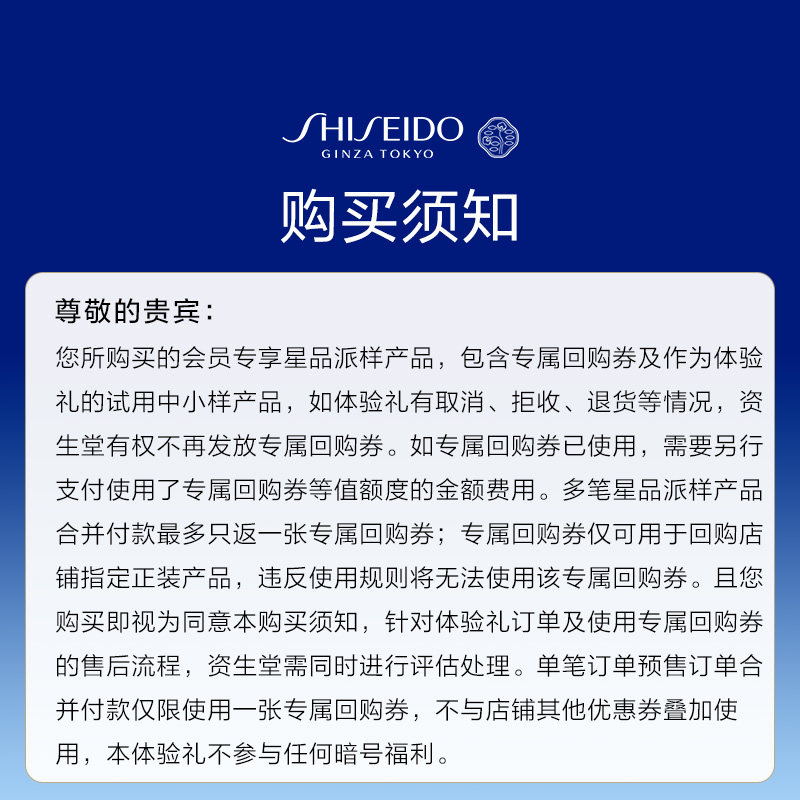 SHISEIDO
GINZA TOKYO

购买须知

尊敬的贵宾：

您所购买的会员专享星品派样产品，包含专属回购券及作为体验礼的试用中小样产品，如体验礼有取消、拒收、退货等情况，资生堂有权不再发放专属回购券。如专属回购券已使用，需要另行支付使用了专属回购券等值额度的金额费用。多笔星品派样产品合并付款最多只返一张专属回购券；专属回购券仅可用于回购店铺指定正装产品，违反使用规则将无法使用该专属回购券。且您购买即视为同意本购买须知，针对体验礼订单及使用专属回购券的售后流程，资生堂需同时进行评估处理。单笔订单预售订单合并付款仅限使用一张专属回购券，不与店铺其他优惠券叠加使用，本体验礼不参与任何暗号福利。